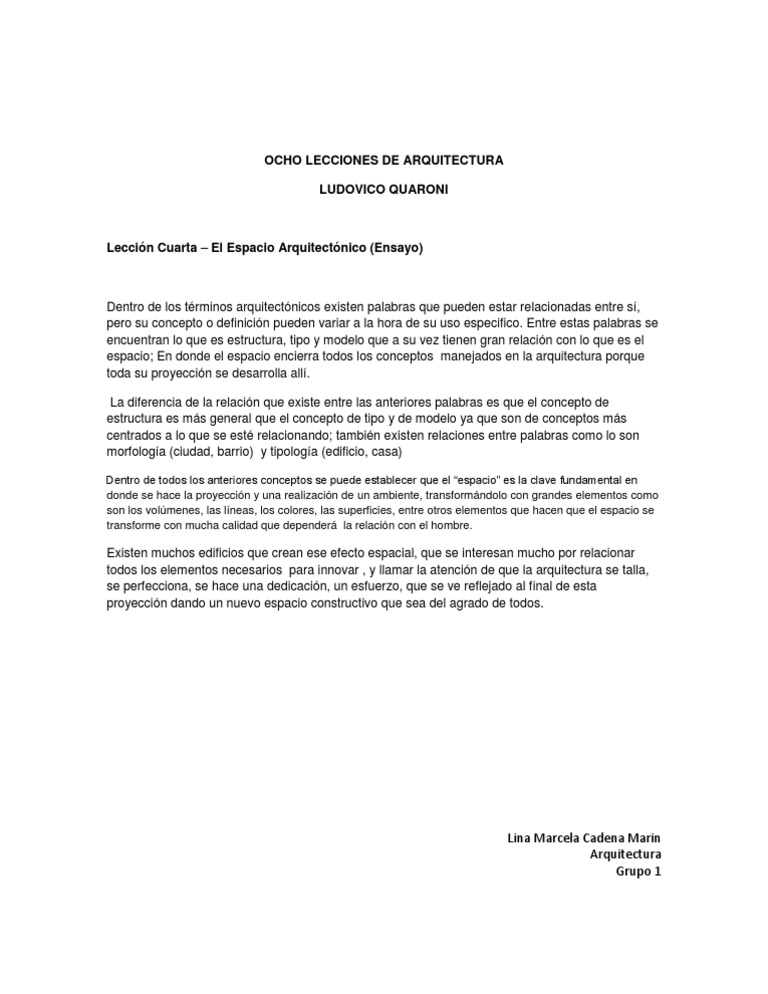 OCHO LECCIONES DE ARQUITECTURA

LUDOVICO QUARONI

Lección Cuarta – El Espacio Arquitectónico (Ensayo)

Dentro de los términos arquitectónicos existen palabras que pueden estar relacionadas entre sí, pero su concepto o definición pueden variar a la hora de su uso especifico. Entre estas palabras se encuentran lo que es estructura, tipo y modelo que a su vez tienen gran relación con lo que es el espacio; En donde el espacio encierra todos los conceptos manejados en la arquitectura porque toda su proyección se desarrolla allí.

La diferencia de la relación que existe entre las anteriores palabras es que el concepto de estructura es más general que el concepto de tipo y de modelo ya que son de conceptos más centrados a lo que se esté relacionando; también existen relaciones entre palabras como lo son morfología (ciudad, barrio) y tipología (edificio, casa)

Dentro de todos los anteriores conceptos se puede establecer que el "espacio" es la clave fundamental en donde se hace la proyección y una realización de un ambiente, transformándolo con grandes elementos como son los volúmenes, las líneas, los colores, las superficies, entre otros elementos que hacen que el espacio se transforme con mucha calidad que dependerá la relación con el hombre.

Existen muchos edificios que crean ese efecto espacial, que se interesan mucho por relacionar todos los elementos necesarios para innovar , y llamar la atención de que la arquitectura se talla, se perfecciona, se hace una dedicación, un esfuerzo, que se ve reflejado al final de esta proyección dando un nuevo espacio constructivo que sea del agrado de todos.

Lina Marcela Cadena Marin
Arquitectura
Grupo 1